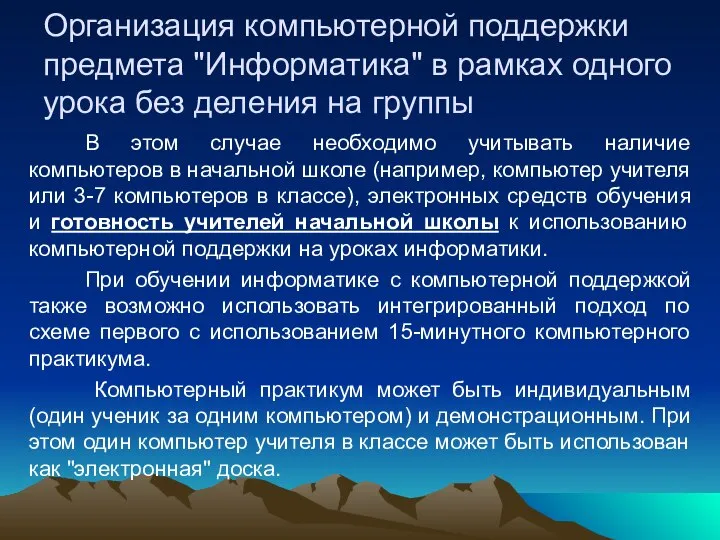 Организация компьютерной поддержки предмета "Информатика" в рамках одного урока без деления на группы

В этом случае необходимо учитывать наличие компьютеров в начальной школе (например, компьютер учителя или 3-7 компьютеров в классе), электронных средств обучения и готовность учителей начальной школы к использованию компьютерной поддержки на уроках информатики.

При обучении информатике с компьютерной поддержкой также возможно использовать интегрированный подход по схеме первого с использованием 15-минутного компьютерного практикума.

Компьютерный практикум может быть индивидуальным (один ученик за одним компьютером) и демонстрационным. При этом один компьютер учителя в классе может быть использован как "электронная" доска.